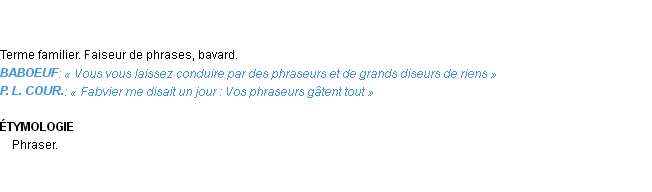 Terme familier. Faiseur de phrases, bavard.
BABOEUF: « Vous vous laissez conduire par des phraseurs et de grands diseurs de riens »
P. L. COUR.: « Fabvier me disait un jour : Vos phraseurs gâtent tout »

ÉTYMOLOGIE
Phraser.